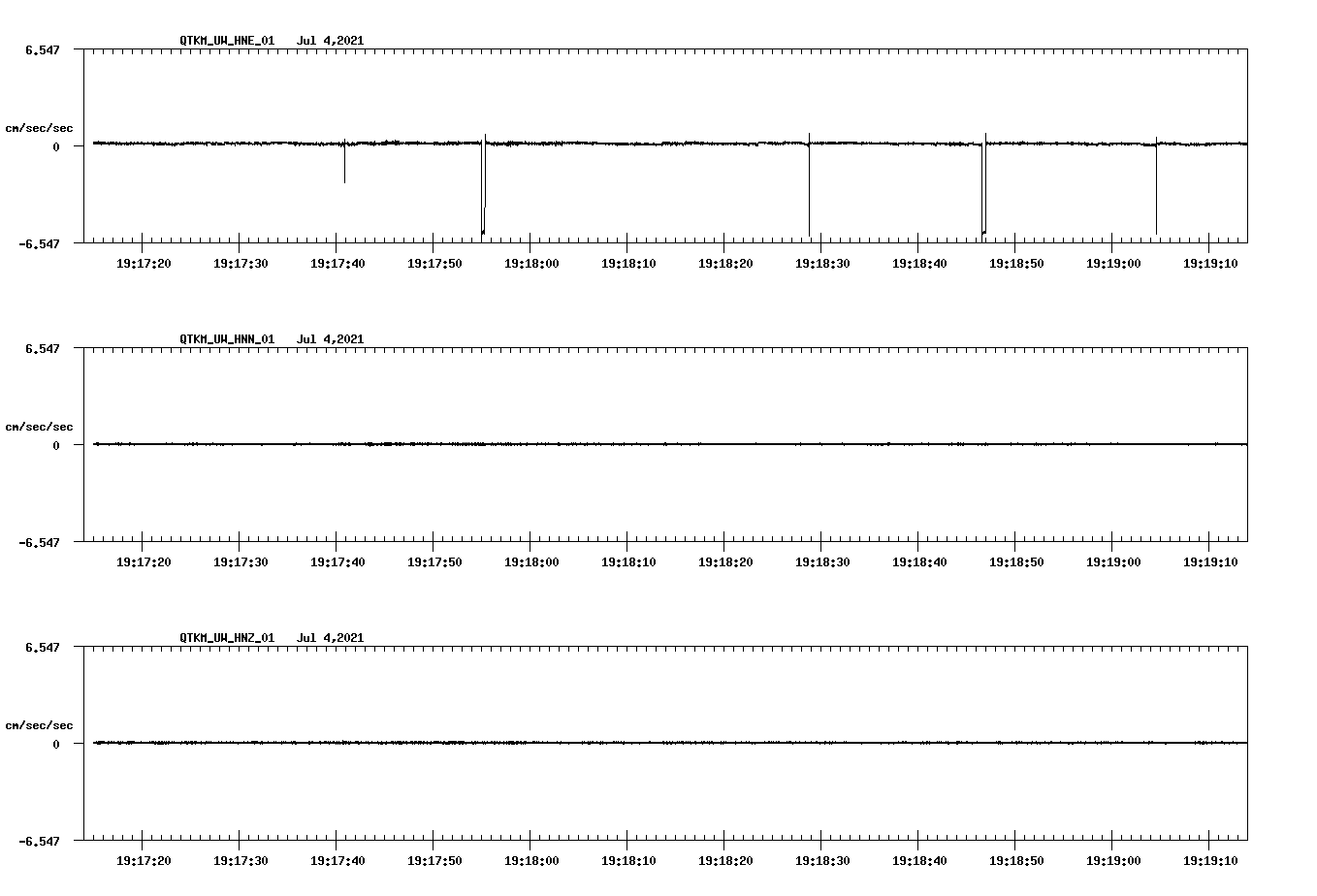 QTKM_UW_HNE_01 Jul 4,2021

6.547

cm/sec/sec

0

-6.547

19:17:20 19:17:30 19:17:40 19:17:50 19:18:00 19:18:10 19:18:20 19:18:30 19:18:40 19:18:50 19:19:00 19:19:10

QTKM_UW_HNN_01 Jul 4,2021

6.547

cm/sec/sec

0

-6.547

19:17:20 19:17:30 19:17:40 19:17:50 19:18:00 19:18:10 19:18:20 19:18:30 19:18:40 19:18:50 19:19:00 19:19:10

QTKM_UW_HNZ_01 Jul 4,2021

6.547

cm/sec/sec

0

-6.547

19:17:20 19:17:30 19:17:40 19:17:50 19:18:00 19:18:10 19:18:20 19:18:30 19:18:40 19:18:50 19:19:00 19:19:10